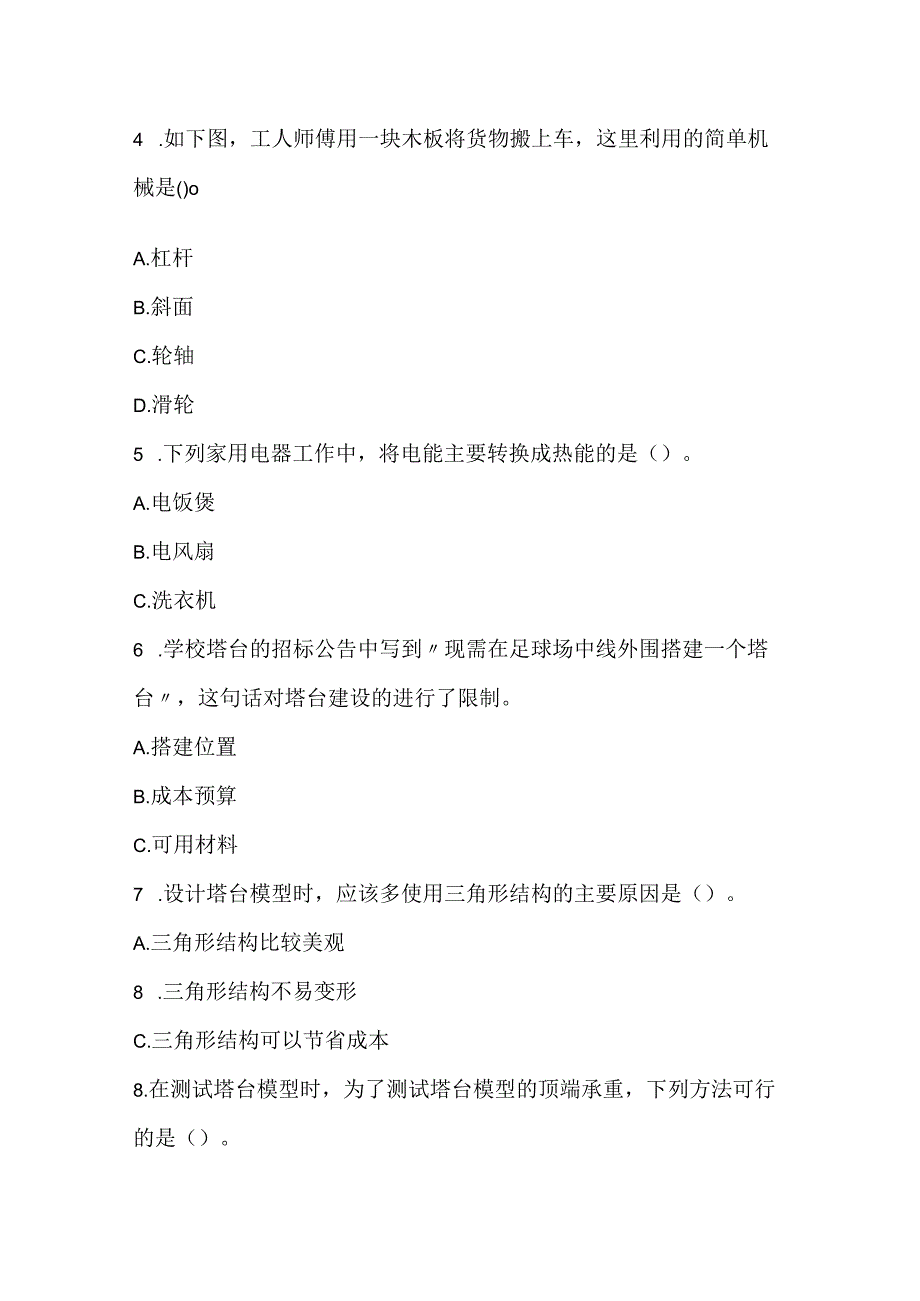 4 .如下图，工人师傅用一块木板将货物搬上车，这里利用的简单机械是()o

A.杠杆

B.斜面

C.轮轴

D.滑轮

5 .下列家用电器工作中，将电能主要转换成热能的是（）。

A.电饭煲

B.电风扇

C.洗衣机

6 .学校塔台的招标公告中写到〃现需在足球场中线外围搭建一个塔台〃，这句话对塔台建设的进行了限制。

A.搭建位置

B.成本预算

C.可用材料

7 .设计塔台模型时，应该多使用三角形结构的主要原因是（）。

A.三角形结构比较美观

8 .三角形结构不易变形

C.三角形结构可以节省成本

8.在测试塔台模型时，为了测试塔台模型的顶端承重，下列方法可行的是（）。